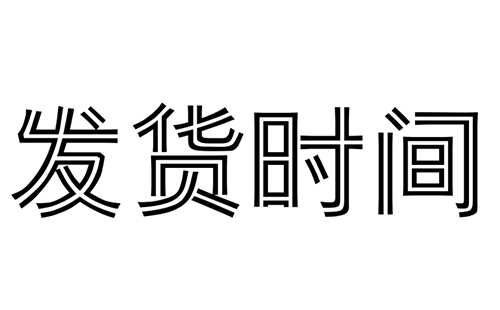 发货时间